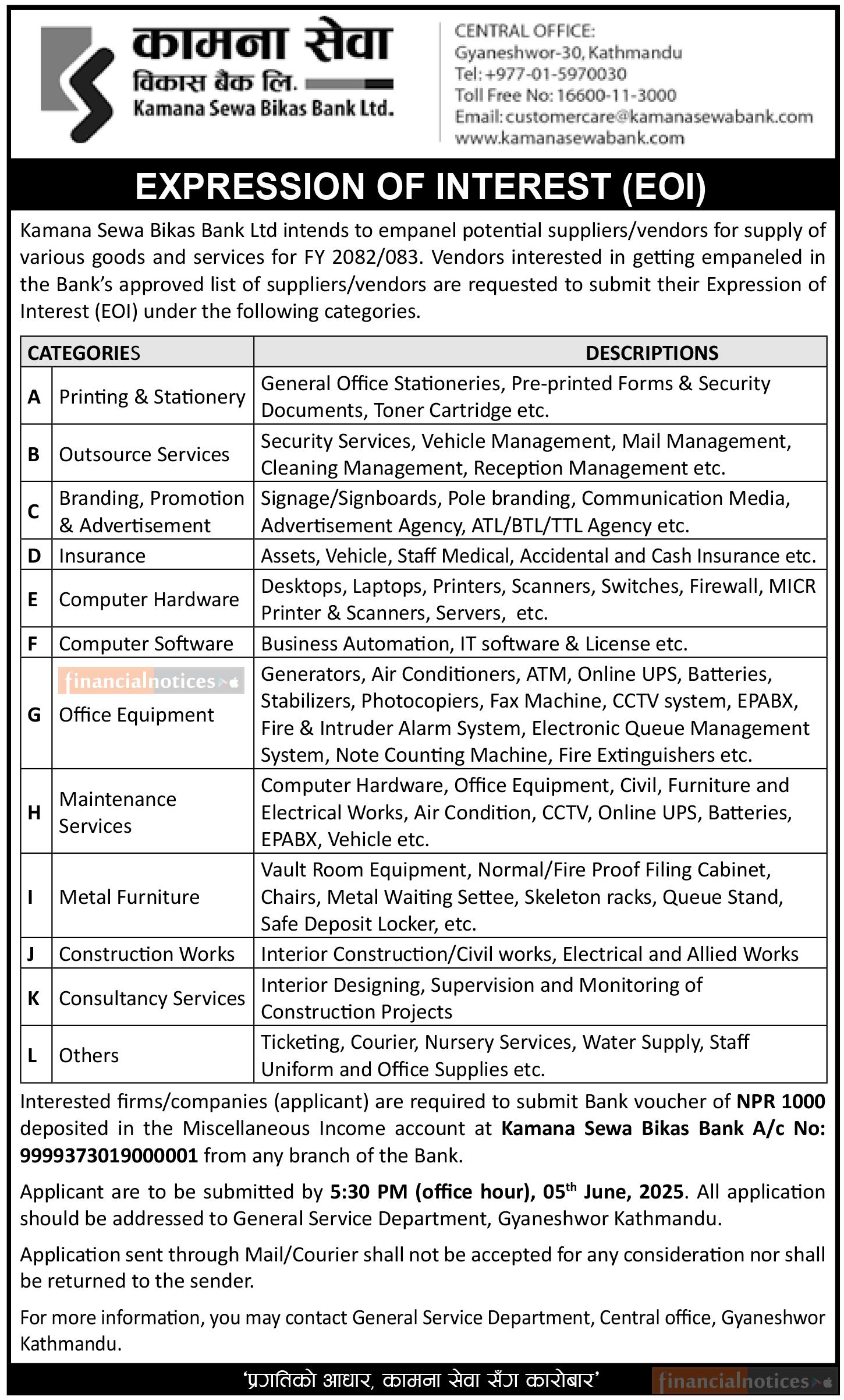 कामना सेवा
विकास बैंक लि.
Kamana Sewa Bikas Bank Ltd.

CENTRAL OFFICE:
Gyaneshwor-30, Kathmandu
Tel: +977-01-5970030
Toll Free No: 16600-11-3000
Email: customercare@kamanasewabank.com
www.kamanasewabank.com

EXPRESSION OF INTEREST (EOI)

Kamana Sewa Bikas Bank Ltd intends to empanel potential suppliers/vendors for supply of various goods and services for FY 2082/083. Vendors interested in getting empaneled in the Bank's approved list of suppliers/vendors are requested to submit their Expression of Interest (EOI) under the following categories.

| CATEGORIES | | DESCRIPTIONS |
|---|---|---|
| A | Printing & Stationery | General Office Stationeries, Pre-printed Forms & Security Documents, Toner Cartridge etc. |
| B | Outsource Services | Security Services, Vehicle Management, Mail Management, Cleaning Management, Reception Management etc. |
| C | Branding, Promotion & Advertisement | Signage/Signboards, Pole branding, Communication Media, Advertisement Agency, ATL/BTL/TTL Agency etc. |
| D | Insurance | Assets, Vehicle, Staff Medical, Accidental and Cash Insurance etc. |
| E | Computer Hardware | Desktops, Laptops, Printers, Scanners, Switches, Firewall, MICR Printer & Scanners, Servers, etc. |
| F | Computer Software | Business Automation, IT software & License etc. |
| G | financialnotices Office Equipment | Generators, Air Conditioners, ATM, Online UPS, Batteries, Stabilizers, Photocopiers, Fax Machine, CCTV system, EPABX, Fire & Intruder Alarm System, Electronic Queue Management System, Note Counting Machine, Fire Extinguishers etc. |
| H | Maintenance Services | Computer Hardware, Office Equipment, Civil, Furniture and Electrical Works, Air Condition, CCTV, Online UPS, Batteries, EPABX, Vehicle etc. |
| I | Metal Furniture | Vault Room Equipment, Normal/Fire Proof Filing Cabinet, Chairs, Metal Waiting Settee, Skeleton racks, Queue Stand, Safe Deposit Locker, etc. |
| J | Construction Works | Interior Construction/Civil works, Electrical and Allied Works |
| K | Consultancy Services | Interior Designing, Supervision and Monitoring of Construction Projects |
| L | Others | Ticketing, Courier, Nursery Services, Water Supply, Staff Uniform and Office Supplies etc. |

Interested firms/companies (applicant) are required to submit Bank voucher of NPR 1000 deposited in the Miscellaneous Income account at Kamana Sewa Bikas Bank A/c No: 9999373019000001 from any branch of the Bank.

Applicant are to be submitted by 5:30 PM (office hour), 05$^{th}$ June, 2025. All application should be addressed to General Service Department, Gyaneshwor Kathmandu.

Application sent through Mail/Courier shall not be accepted for any consideration nor shall be returned to the sender.

For more information, you may contact General Service Department, Central office, Gyaneshwor Kathmandu.

'प्रगतिको आधार, कामना सेवा सँग कारोबार'
financialnotices